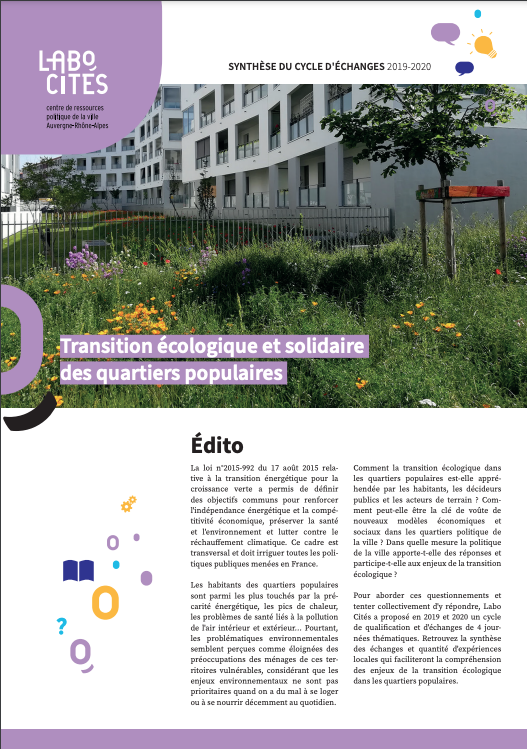 LABO CITÉS
centre de ressources politique de la ville Auvergne-Rhône-Alpes

SYNTHÈSE DU CYCLE D'ÉCHANGES 2019-2020

Transition écologique et solidaire des quartiers populaires

Édito

La loi n°2015-992 du 17 août 2015 relative à la transition énergétique pour la croissance verte a permis de définir des objectifs communs pour renforcer l'indépendance énergétique et la compétitivité économique, préserver la santé et l'environnement et lutter contre le réchauffement climatique. Ce cadre est transversal et doit irriguer toutes les politiques publiques menées en France.

Les habitants des quartiers populaires sont parmi les plus touchés par la précarité énergétique, les pics de chaleur, les problèmes de santé liés à la pollution de l'air intérieur et extérieur... Pourtant, les problématiques environnementales semblent perçues comme éloignées des préoccupations des ménages de ces territoires vulnérables, considérant que les enjeux environnementaux ne sont pas prioritaires quand on a du mal à se loger ou à se nourrir décemment au quotidien.

Comment la transition écologique dans les quartiers populaires est-elle appréhendée par les habitants, les décideurs publics et les acteurs de terrain ? Comment peut-elle être la clé de voûte de nouveaux modèles économiques et sociaux dans les quartiers politique de la ville ? Dans quelle mesure la politique de la ville apporte-t-elle des réponses et participe-t-elle aux enjeux de la transition écologique ?

Pour aborder ces questionnements et tenter collectivement d'y répondre, Labo Cités a proposé en 2019 et 2020 un cycle de qualification et d'échanges de 4 journées thématiques. Retrouvez la synthèse des échanges et quantité d'expériences locales qui faciliteront la compréhension des enjeux de la transition écologique dans les quartiers populaires.